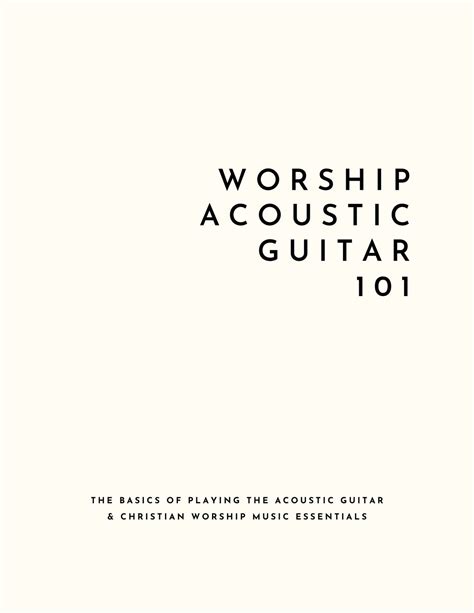 WORSHIP
ACOUSTIC
GUITAR
101

THE BASICS OF PLAYING THE ACOUSTIC GUITAR
& CHRISTIAN WORSHIP MUSIC ESSENTIALS